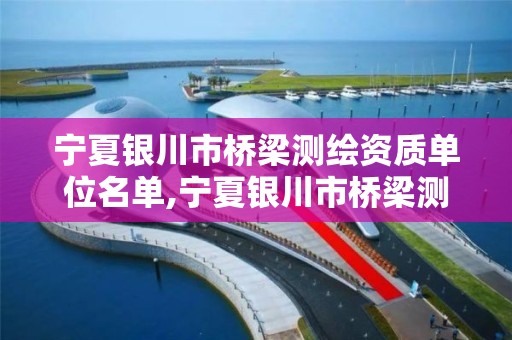 宁夏银川市桥梁测绘资质单位名单,宁夏银川市桥梁测